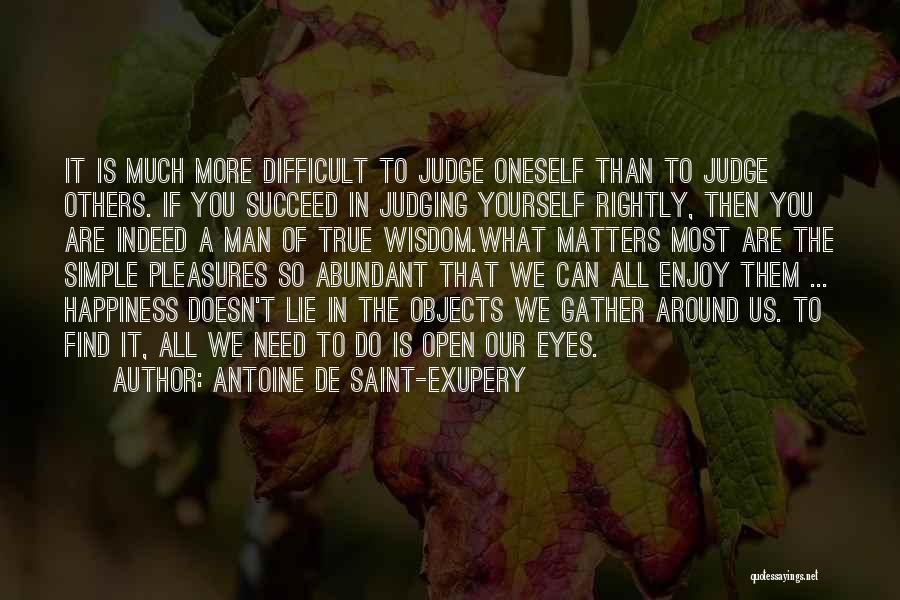 IT IS MUCH MORE DIFFICULT TO JUDGE ONESELF THAN TO JUDGE OTHERS. IF YOU SUCCEED IN JUDGING YOURSELF RIGHTLY, THEN YOU ARE INDEED A MAN OF TRUE WISDOM.WHAT MATTERS MOST ARE THE SIMPLE PLEASURES SO ABUNDANT THAT WE CAN ALL ENJOY THEM ... HAPPINESS DOESN'T LIE IN THE OBJECTS WE GATHER AROUND US. TO FIND IT, ALL WE NEED TO DO IS OPEN OUR EYES.

AUTHOR: ANTOINE DE SAINT-EXUPERY

quotessayings.net